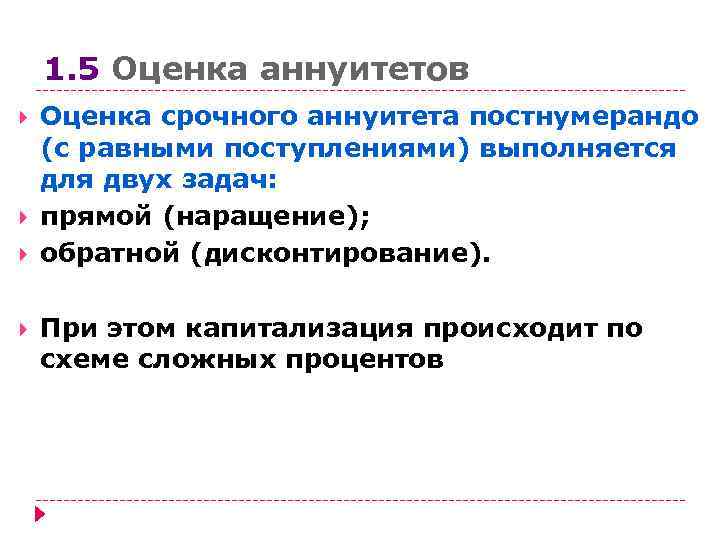 1.5 Оценка аннуитетов

Оценка срочного аннуитета постнумерандо (с равными поступлениями) выполняется для двух задач:

прямой (наращение);

обратной (дисконтирование).

При этом капитализация происходит по схеме сложных процентов